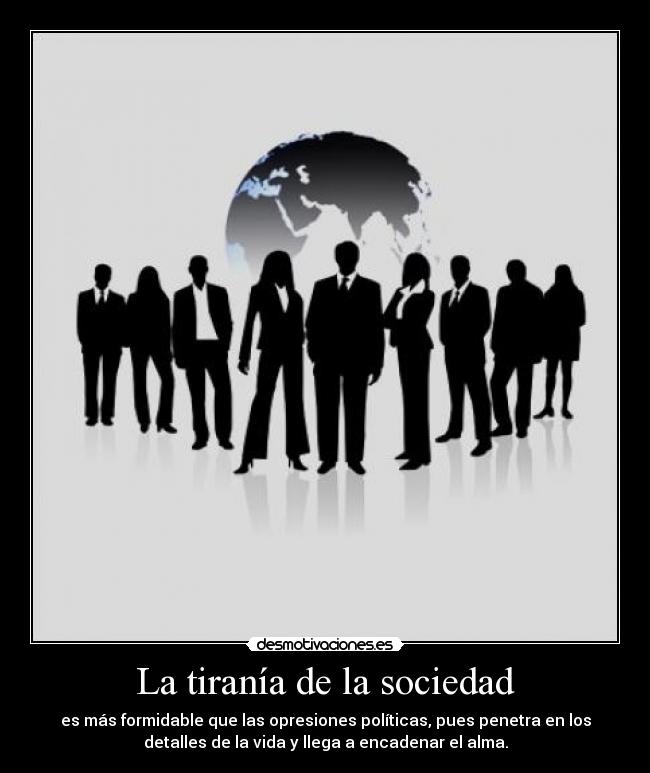 desmotivaciones.es

La tiranía de la sociedad

es más formidable que las opresiones políticas, pues penetra en los detalles de la vida y llega a encadenar el alma.